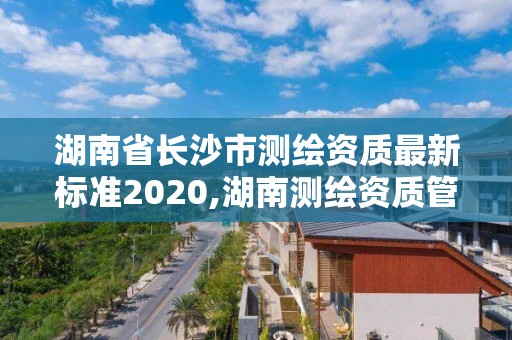 湖南省长沙市测绘资质最新标准2020,湖南测绘资质管